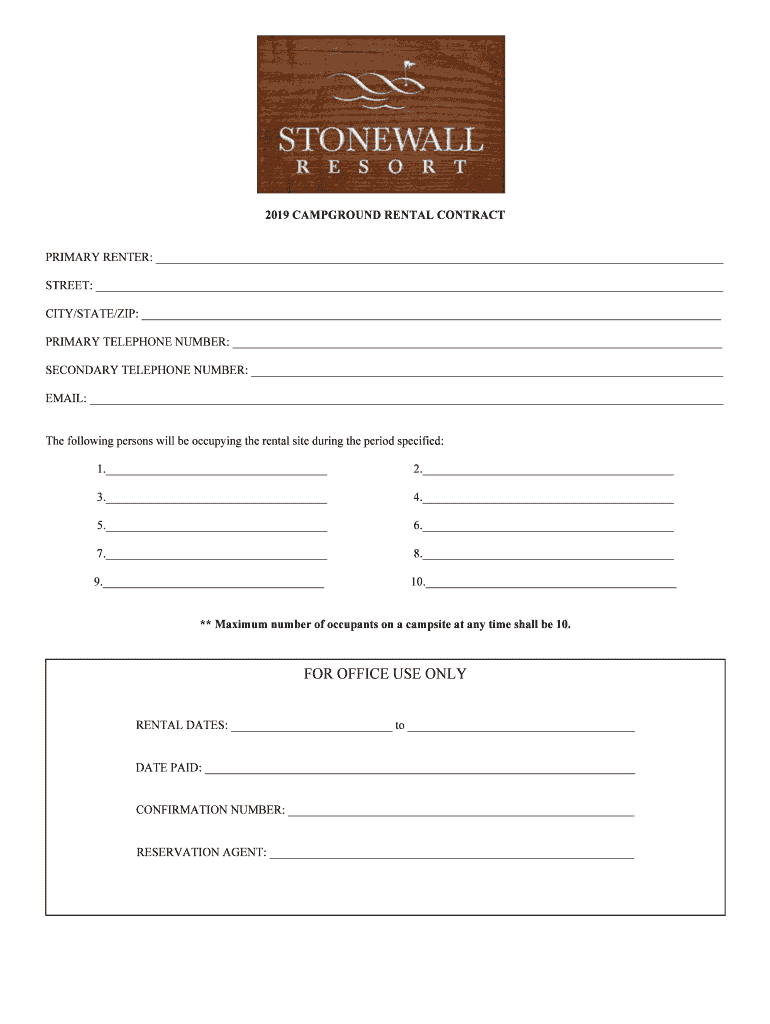 STONEWALL
RESORT

2019 CAMPGROUND RENTAL CONTRACT

PRIMARY RENTER: ___

STREET: ___

CITY/STATE/ZIP: ___

PRIMARY TELEPHONE NUMBER: ___

SECONDARY TELEPHONE NUMBER: ___

EMAIL: ___

The following persons will be occupying the rental site during the period specified:

1.___ 2.___

3.___ 4.___

5.___ 6.___

7.___ 8.___

9.___ 10.___

** Maximum number of occupants on a campsite at any time shall be 10.

FOR OFFICE USE ONLY

RENTAL DATES: ___ to ___

DATE PAID: ___

CONFIRMATION NUMBER: ___

RESERVATION AGENT: ___